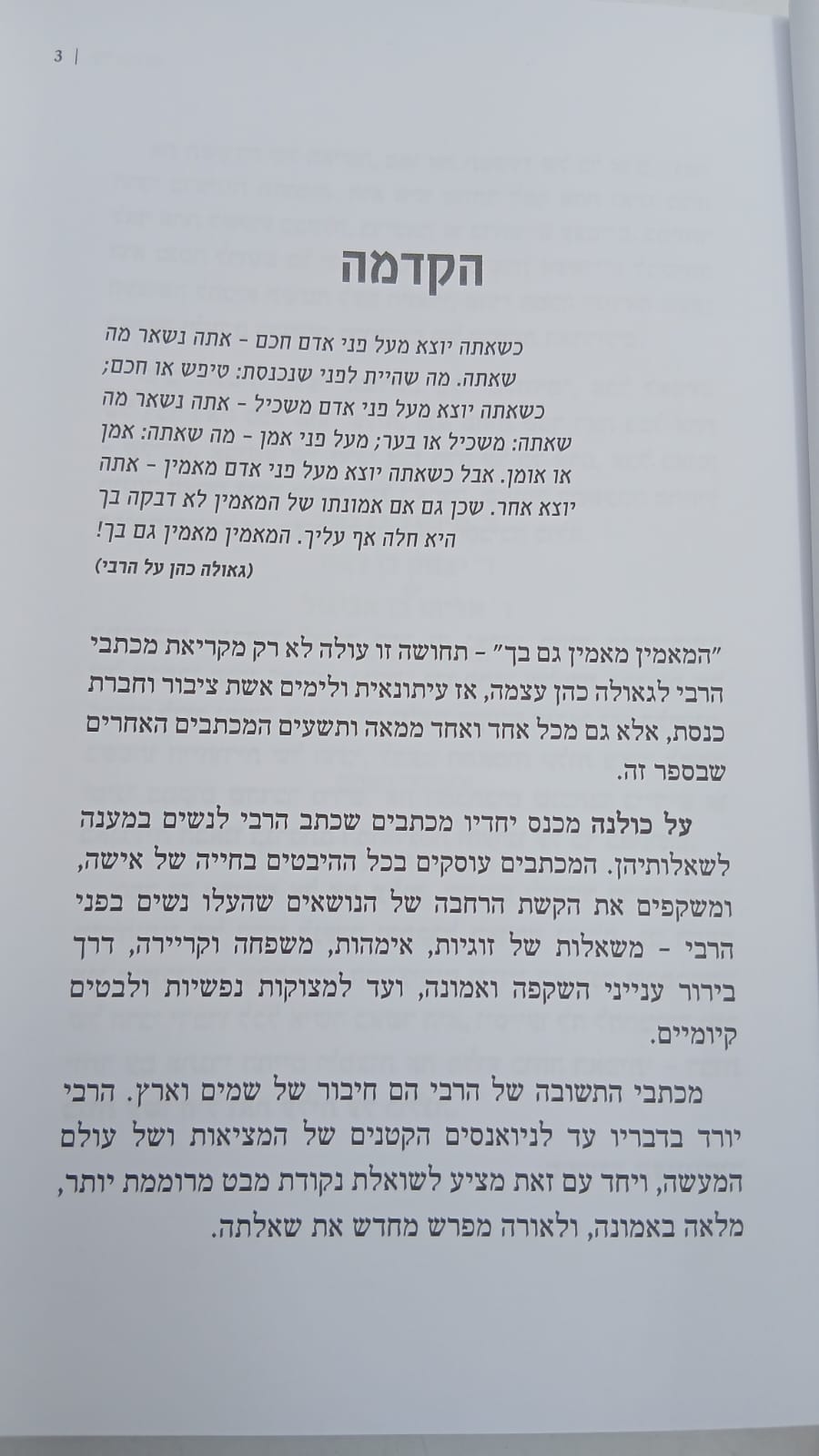 3 |

הקדמה

כשאתה יוצא מעל פני אדם חכם - אתה נשאר מה שאתה. מה שהיית לפני שנכנסת: טיפש או חכם; כשאתה יוצא מעל פני אדם משכיל - אתה נשאר מה שאתה: משכיל או בער; מעל פני אמן - מה שאתה: אמן או אומן. אבל כשאתה יוצא מעל פני אדם מאמין - אתה יוצא אחר. שכן גם אם אמונתו של המאמין לא דבקה בך היא חלה אף עליך. המאמין מאמין גם בך!
(גאולה כהן על הרבי)

"המאמין מאמין גם בך" - תחושה זו עולה לא רק מקריאת מכתבי הרבי לגאולה כהן עצמה, אז עיתונאית ולימים אשת ציבור וחברת כנסת, אלא גם מכל אחד ואחד ממאה ותשעים המכתבים האחרים שבספר זה.

על כולנה מכנס יחדיו מכתבים שכתב הרבי לנשים במענה לשאלותיהן. המכתבים עוסקים בכל ההיבטים בחייה של אישה, ומשקפים את הקשת הרחבה של הנושאים שהעלו נשים בפני הרבי - משאלות של זוגיות, אימהות, משפחה וקריירה, דרך בירור ענייני השקפה ואמונה, ועד למצוקות נפשיות ולבטים קיומיים.

מכתבי התשובה של הרבי הם חיבור של שמים וארץ. הרבי יורד בדבריו עד לניואנסים הקטנים של המציאות ושל עולם המעשה, ויחד עם זאת מציע לשואלת נקודת מבט מרוממת יותר, מלאה באמונה, ולאורה מפרש מחדש את שאלתה.